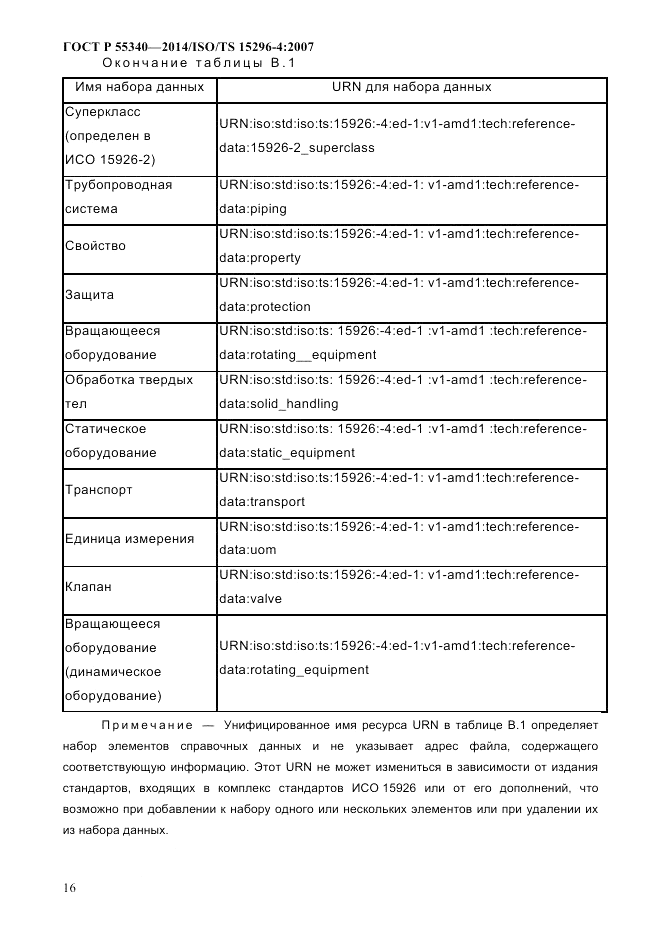 ГОСТ Р 55340—2014/ISO/TS 15296-4:2007
Окончание таблицы В.1

| Имя набора данных | URN для набора данных |
|---|---|
| Суперкласс (определен в ИСО 15926-2) | URN:iso:std:iso:ts:15926:-4:ed-1:v1-amd1:tech:reference-data:15926-2_superclass |
| Трубопроводная система | URN:iso:std:iso:ts:15926:-4:ed-1: v1-amd1:tech:reference-data:piping |
| Свойство | URN:iso:std:iso:ts:15926:-4:ed-1: v1-amd1:tech:reference-data:property |
| Защита | URN:iso:std:iso:ts:15926:-4:ed-1: v1-amd1:tech:reference-data:protection |
| Вращающееся оборудование | URN:iso:std:iso:ts: 15926:-4:ed-1 :v1-amd1 :tech:reference-data:rotating__equipment |
| Обработка твердых тел | URN:iso:std:iso:ts: 15926:-4:ed-1 :v1-amd1 :tech:reference-data:solid_handling |
| Статическое оборудование | URN:iso:std:iso:ts: 15926:-4:ed-1 :v1-amd1 :tech:reference-data:static_equipment |
| Транспорт | URN:iso:std:iso:ts:15926:-4:ed-1: v1-amd1:tech:reference-data:transport |
| Единица измерения | URN:iso:std:iso:ts:15926:-4:ed-1: v1-amd1:tech:reference-data:uom |
| Клапан | URN:iso:std:iso:ts:15926:-4:ed-1: v1-amd1:tech:reference-data:valve |
| Вращающееся оборудование (динамическое оборудование) | URN:iso:std:iso:ts:15926:-4:ed-1:v1-amd1:tech:reference-data:rotating_equipment |

Примечание — Унифицированное имя ресурса URN в таблице В.1 определяет набор элементов справочных данных и не указывает адрес файла, содержащего соответствующую информацию. Этот URN не может измениться в зависимости от издания стандартов, входящих в комплекс стандартов ИСО 15926 или от его дополнений, что возможно при добавлении к набору одного или нескольких элементов или при удалении их из набора данных.

16